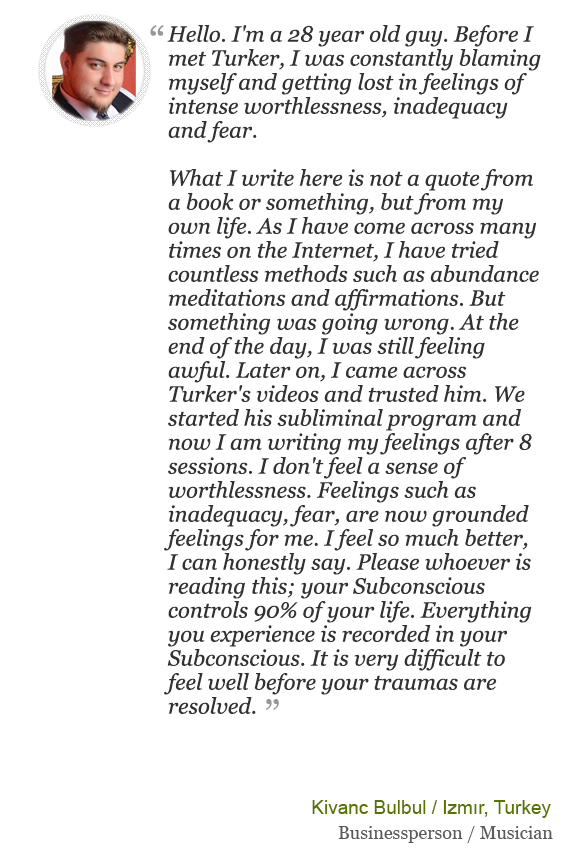 “ Hello. I'm a 28 year old guy. Before I met Turker, I was constantly blaming myself and getting lost in feelings of intense worthlessness, inadequacy and fear.

What I write here is not a quote from a book or something, but from my own life. As I have come across many times on the Internet, I have tried countless methods such as abundance meditations and affirmations. But something was going wrong. At the end of the day, I was still feeling awful. Later on, I came across Turker's videos and trusted him. We started his subliminal program and now I am writing my feelings after 8 sessions. I don't feel a sense of worthlessness. Feelings such as inadequacy, fear, are now grounded feelings for me. I feel so much better, I can honestly say. Please whoever is reading this; your Subconscious controls 90% of your life. Everything you experience is recorded in your Subconscious. It is very difficult to feel well before your traumas are resolved. ”

Kivanc Bulbul / Izmır, Turkey
Businessperson / Musician